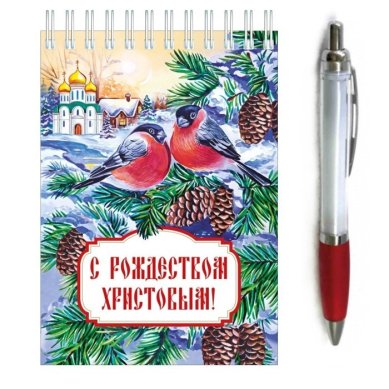 С РОЖДЕСТВОМ ХРИСТОВЫМ!